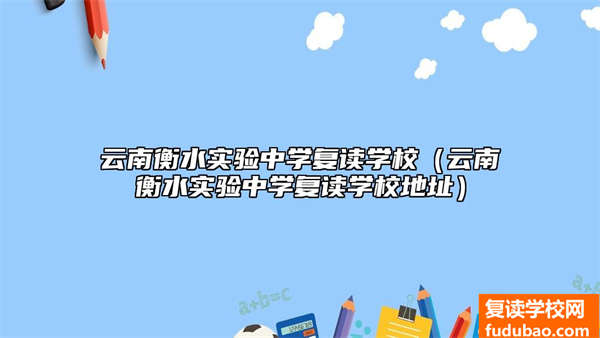 云南衡水实验中学复读学校（云南衡水实验中学复读学校地址）

a+b=c

复读学校网
fudubao.com